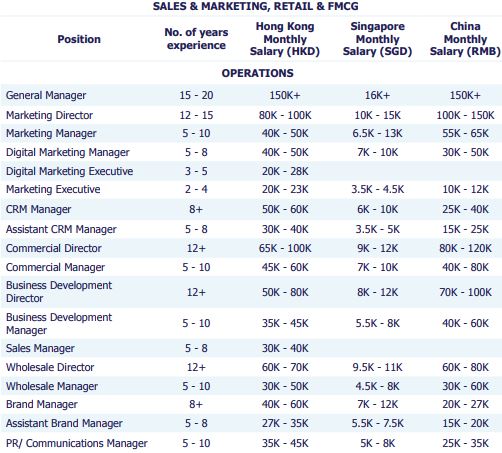 SALES & MARKETING, RETAIL & FMCG

| Position | No. of years experience | Hong Kong Monthly Salary (HKD) | Singapore Monthly Salary (SGD) | China Monthly Salary (RMB) |
|---|---|---|---|---|
| OPERATIONS | | | | |
| General Manager | 15 - 20 | 150K+ | 16K+ | 150K+ |
| Marketing Director | 12 - 15 | 80K - 100K | 10K - 15K | 100K - 150K |
| Marketing Manager | 5 - 10 | 40K - 50K | 6.5K - 13K | 55K - 65K |
| Digital Marketing Manager | 5 - 8 | 40K - 50K | 7K - 10K | 30K - 50K |
| Digital Marketing Executive | 3 - 5 | 20K - 28K | | |
| Marketing Executive | 2 - 4 | 20K - 23K | 3.5K - 4.5K | 10K - 12K |
| CRM Manager | 8+ | 50K - 60K | 6K - 10K | 25K - 40K |
| Assistant CRM Manager | 5 - 8 | 30K - 40K | 3.5K - 5K | 15K - 25K |
| Commercial Director | 12+ | 65K - 100K | 9K - 12K | 80K - 120K |
| Commercial Manager | 5 - 10 | 45K - 60K | 7K - 10K | 40K - 80K |
| Business Development Director | 12+ | 50K - 80K | 8K - 12K | 70K - 100K |
| Business Development Manager | 5 - 10 | 35K - 45K | 5.5K - 8K | 40K - 60K |
| Sales Manager | 5 - 8 | 30K - 40K | | |
| Wholesale Director | 12+ | 60K - 70K | 9.5K - 11K | 60K - 80K |
| Wholesale Manager | 5 - 10 | 30K - 50K | 4.5K - 8K | 30K - 60K |
| Brand Manager | 8+ | 40K - 60K | 7K - 12K | 20K - 27K |
| Assistant Brand Manager | 5 - 8 | 27K - 35K | 5.5K - 7.5K | 15K - 20K |
| PR/ Communications Manager | 5 - 10 | 35K - 45K | 5K - 8K | 25K - 35K |